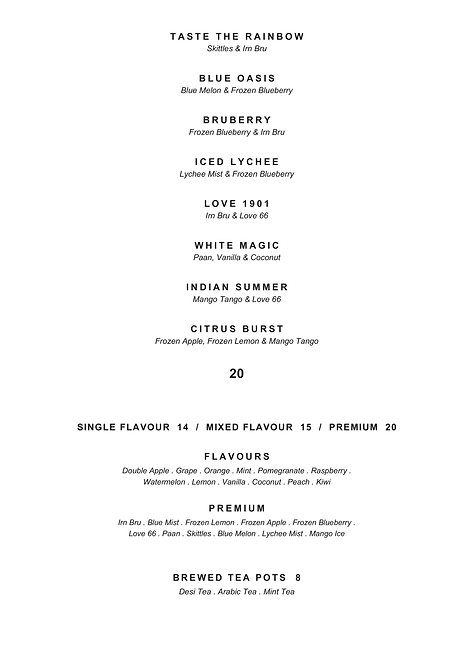 TASTE THE RAINBOW
Skittles & Irn Bru

BLUE OASIS
Blue Melon & Frozen Blueberry

BRUBERRY
Frozen Blueberry & Irn Bru

ICED LYCHEE
Lychee Mist & Frozen Blueberry

LOVE 1901
Irn Bru & Love 66

WHITE MAGIC
Paan, Vanilla & Coconut

INDIAN SUMMER
Mango Tango & Love 66

CITRUS BURST
Frozen Apple, Frozen Lemon & Mango Tango

20

SINGLE FLAVOUR 14 / MIXED FLAVOUR 15 / PREMIUM 20

FLAVOURS
Double Apple . Grape . Orange . Mint . Pomegranate . Raspberry . Watermelon . Lemon . Vanilla . Coconut . Peach . Kiwi

PREMIUM
Irn Bru . Blue Mist . Frozen Lemon . Frozen Apple . Frozen Blueberry . Love 66 . Paan . Skittles . Blue Melon . Lychee Mist . Mango Ice

BREWED TEA POTS 8
Desi Tea . Arabic Tea . Mint Tea